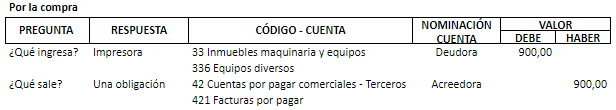 Por la compra

| PREGUNTA | RESPUESTA | CÓDIGO - CUENTA | NOMINACIÓN CUENTA | VALOR DEBE | VALOR HABER |
|---|---|---|---|---|---|
| ¿Qué ingresa? | Impresora | 33 Inmuebles maquinaria y equipos | Deudora | 900,00 | |
| | | 336 Equipos diversos | | | |
| ¿Qué sale? | Una obligación | 42 Cuentas por pagar comerciales - Terceros | Acreedora | | 900,00 |
| | | 421 Facturas por pagar | | | |